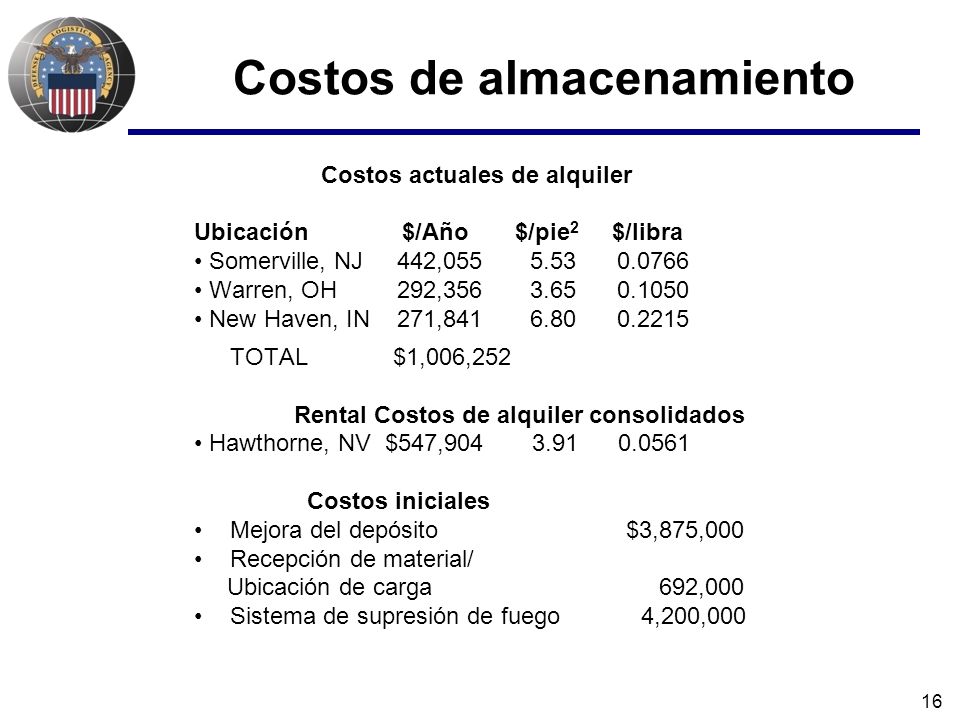 DEFENSE LOGISTICS AGENCY

Costos de almacenamiento

Costos actuales de alquiler

| Ubicación | \$/Año | \$/pie$^2$ | \$/libra |
|---|---|---|---|
| • Somerville, NJ | 442,055 | 5.53 | 0.0766 |
| • Warren, OH | 292,356 | 3.65 | 0.1050 |
| • New Haven, IN | 271,841 | 6.80 | 0.2215 |
| TOTAL | \$1,006,252 | | |

Rental Costos de alquiler consolidados

• Hawthorne, NV \$547,904 3.91 0.0561

Costos iniciales

• Mejora del depósito \$3,875,000
• Recepción de material/ Ubicación de carga 692,000
• Sistema de supresión de fuego 4,200,000

16